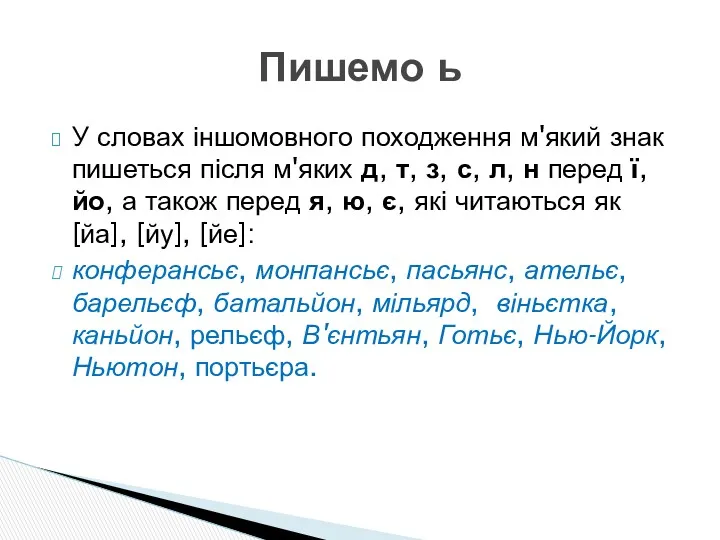 Пишемо ь

У словах іншомовного походження м'який знак пишеться після м'яких д, т, з, с, л, н перед ї, йо, а також перед я, ю, є, які читаються як [йа], [йу], [йе]:

конферансьє, монпансьє, пасьянс, ательє, барельєф, батальйон, мільярд, віньєтка, каньйон, рельєф, В'єнтьян, Готьє, Нью-Йорк, Ньютон, портьєра.